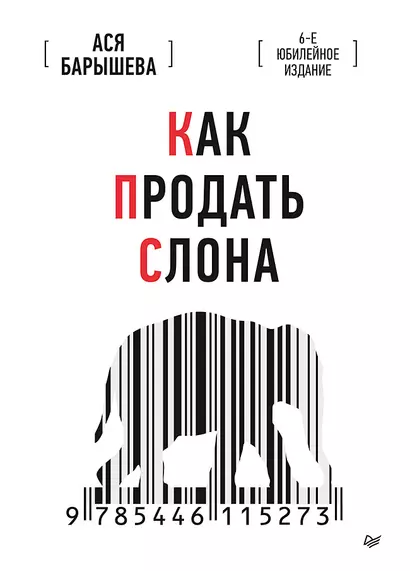 [ АСЯ БАРЫШЕВА ]

[ 6-Е ЮБИЛЕЙНОЕ ИЗДАНИЕ ]

КАК
ПРОДАТЬ
СЛОНА

9 785446 115273